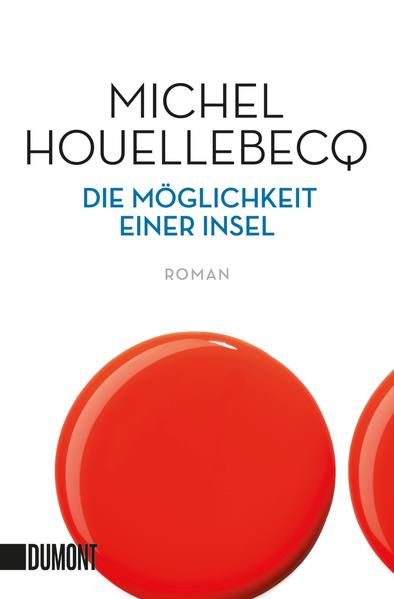 MICHEL
HOUELLEBECQ

DIE MÖGLICHKEIT
EINER INSEL

ROMAN

DUMONT